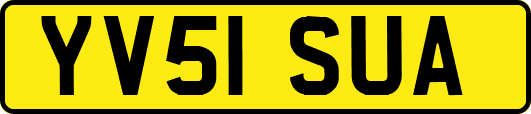 YV51 SUA